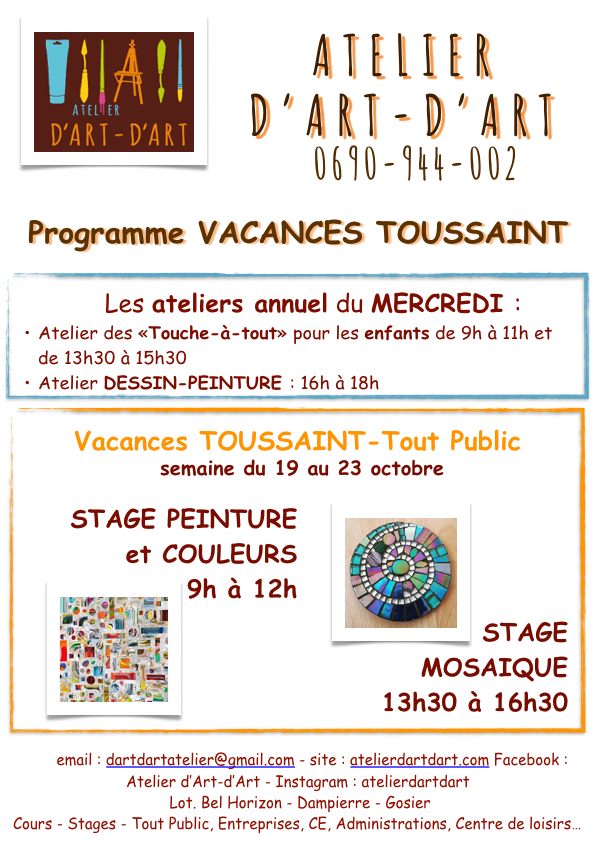 ATELIER
D'ART-D'ART

ATELIER
D'ART-D'ART
0690-944-002

Programme VACANCES TOUSSAINT

Les ateliers annuel du MERCREDI :
• Atelier des «Touche-à-tout» pour les enfants de 9h à 11h et de 13h30 à 15h30
• Atelier DESSIN-PEINTURE : 16h à 18h

Vacances TOUSSAINT-Tout Public
semaine du 19 au 23 octobre

STAGE PEINTURE et COULEURS 9h à 12h

STAGE MOSAIQUE 13h30 à 16h30

email : dartdartatelier@gmail.com - site : atelierdartdart.com Facebook : Atelier d'Art-d'Art - Instagram : atelierdartdart
Lot. Bel Horizon - Dampierre - Gosier
Cours - Stages - Tout Public, Entreprises, CE, Administrations, Centre de loisirs…